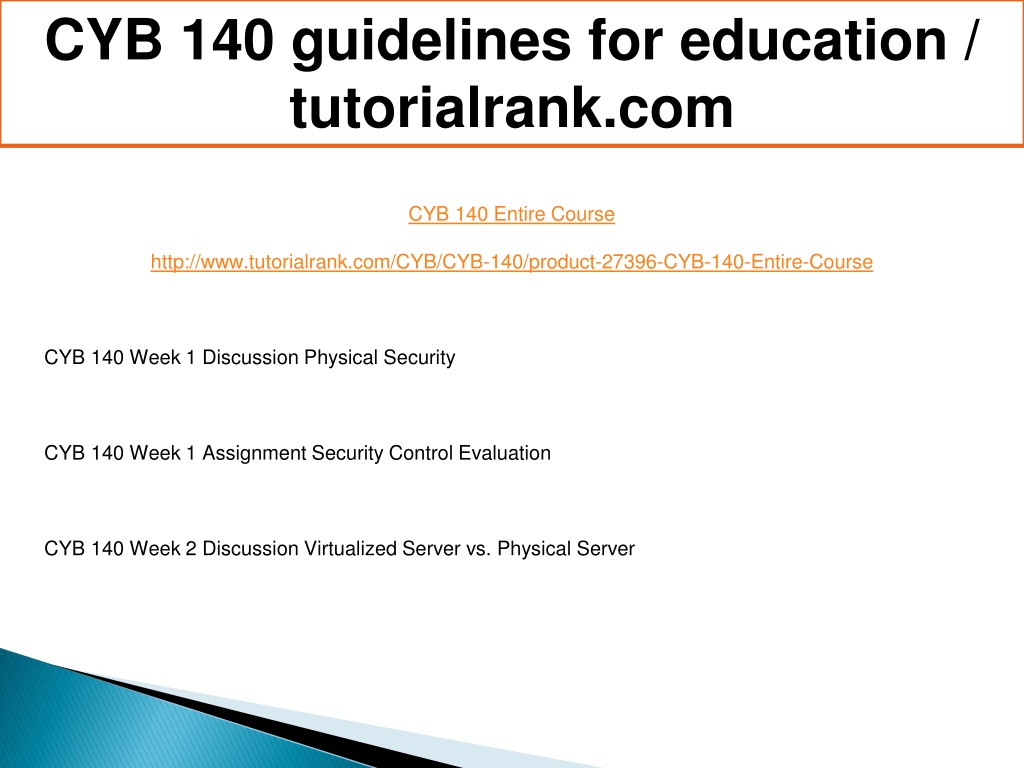 CYB 140 guidelines for education / tutorialrank.com

CYB 140 Entire Course

http://www.tutorialrank.com/CYB/CYB-140/product-27396-CYB-140-Entire-Course

CYB 140 Week 1 Discussion Physical Security

CYB 140 Week 1 Assignment Security Control Evaluation

CYB 140 Week 2 Discussion Virtualized Server vs. Physical Server